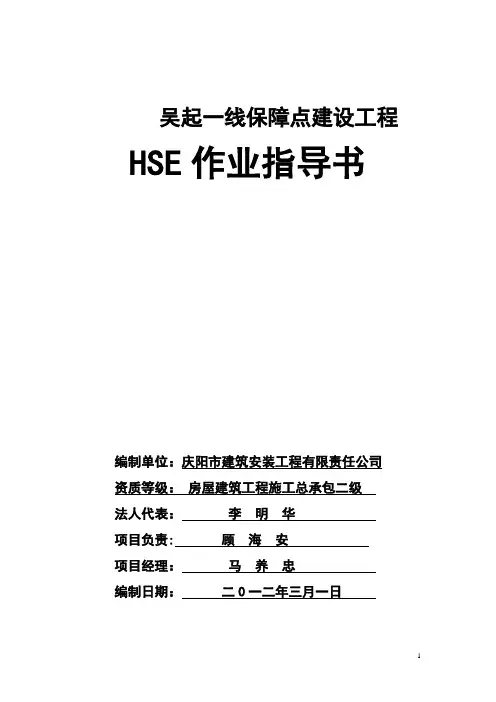 吴起一线保障点建设工程

HSE 作业指导书

编制单位：庆阳市建筑安装工程有限责任公司

资质等级： 房屋建筑工程施工总承包二级

法人代表： 李 明 华

项目负责： 顾 海 安

项目经理： 马 养 忠

编制日期： 二０一二年三月一日